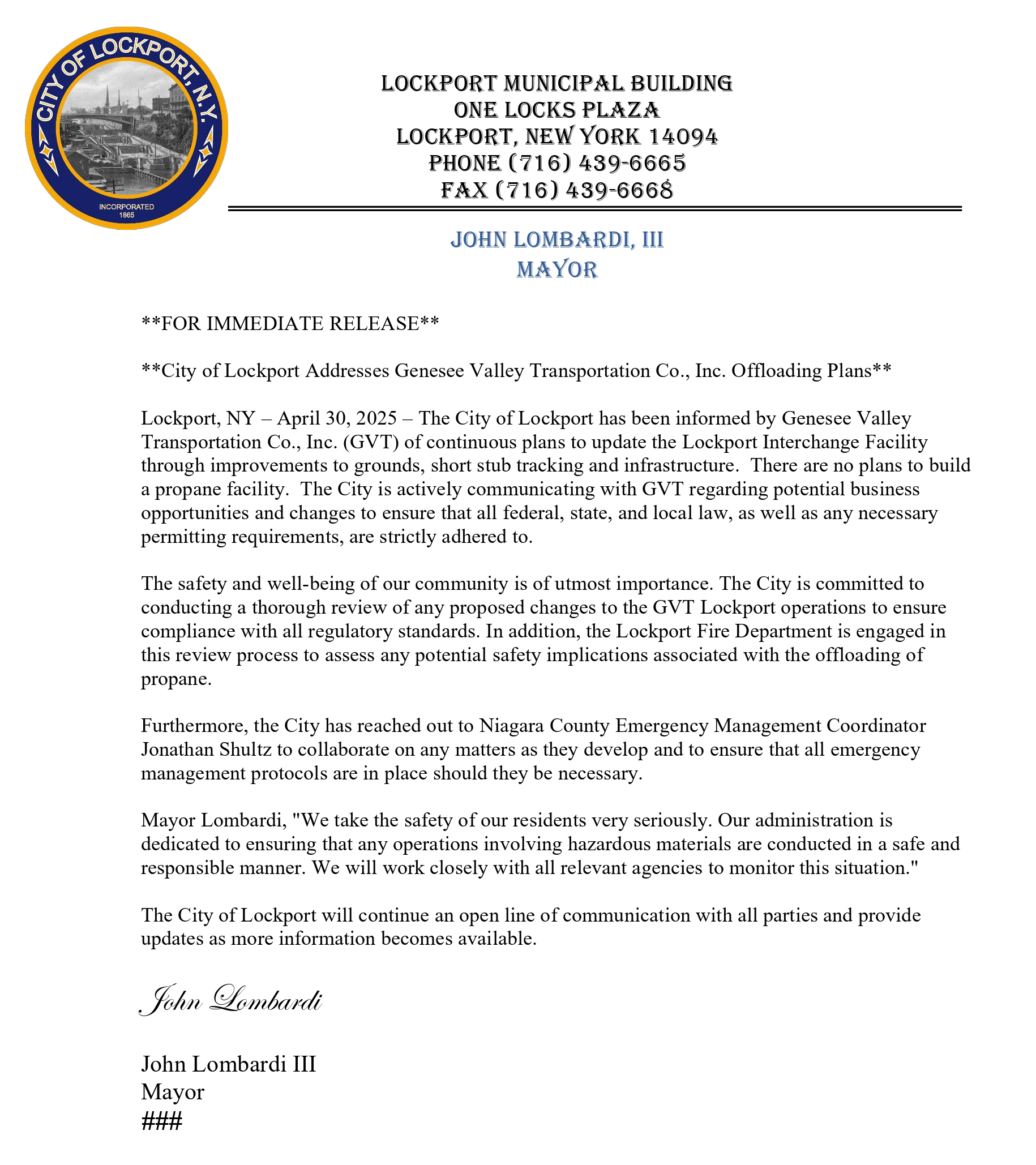 CITY OF LOCKPORT, N.Y.
INCORPORATED
1865

LOCKPORT MUNICIPAL BUILDING
ONE LOCKS PLAZA
LOCKPORT, NEW YORK 14094
PHONE (716) 439-6665
FAX (716) 439-6668

JOHN LOMBARDI, III
MAYOR

**FOR IMMEDIATE RELEASE**

**City of Lockport Addresses Genesee Valley Transportation Co., Inc. Offloading Plans**

Lockport, NY – April 30, 2025 – The City of Lockport has been informed by Genesee Valley Transportation Co., Inc. (GVT) of continuous plans to update the Lockport Interchange Facility through improvements to grounds, short stub tracking and infrastructure. There are no plans to build a propane facility. The City is actively communicating with GVT regarding potential business opportunities and changes to ensure that all federal, state, and local law, as well as any necessary permitting requirements, are strictly adhered to.

The safety and well-being of our community is of utmost importance. The City is committed to conducting a thorough review of any proposed changes to the GVT Lockport operations to ensure compliance with all regulatory standards. In addition, the Lockport Fire Department is engaged in this review process to assess any potential safety implications associated with the offloading of propane.

Furthermore, the City has reached out to Niagara County Emergency Management Coordinator Jonathan Shultz to collaborate on any matters as they develop and to ensure that all emergency management protocols are in place should they be necessary.

Mayor Lombardi, "We take the safety of our residents very seriously. Our administration is dedicated to ensuring that any operations involving hazardous materials are conducted in a safe and responsible manner. We will work closely with all relevant agencies to monitor this situation."

The City of Lockport will continue an open line of communication with all parties and provide updates as more information becomes available.

John Lombardi

John Lombardi III
Mayor
###